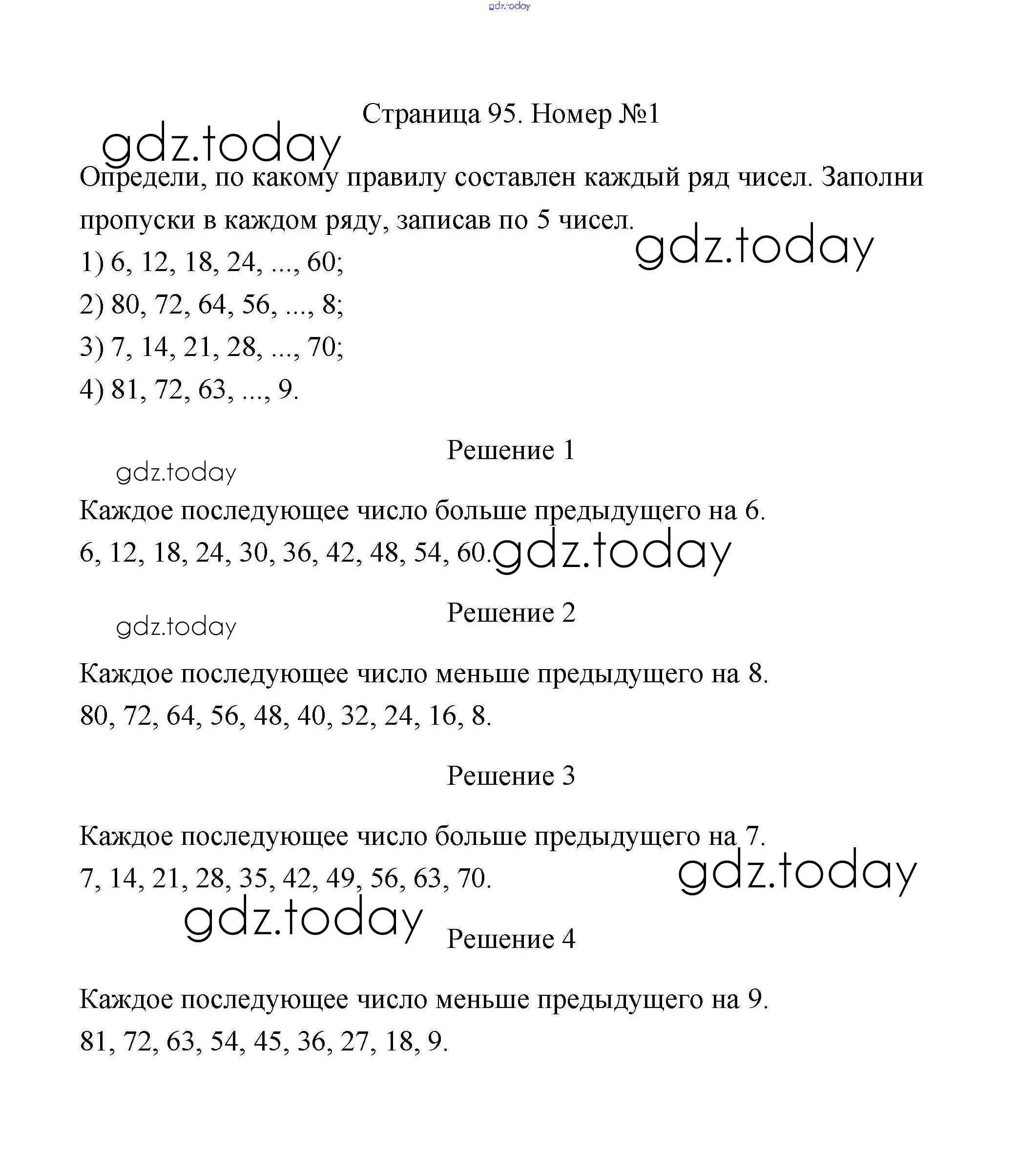 gdz.today

Страница 95. Номер №1

gdz.today

Определи, по какому правилу составлен каждый ряд чисел. Заполни пропуски в каждом ряду, записав по 5 чисел.

gdz.today

1) 6, 12, 18, 24, ..., 60;
2) 80, 72, 64, 56, ..., 8;
3) 7, 14, 21, 28, ..., 70;
4) 81, 72, 63, ..., 9.

Решение 1

gdz.today

Каждое последующее число больше предыдущего на 6.
6, 12, 18, 24, 30, 36, 42, 48, 54, 60.

gdz.today

Решение 2

gdz.today

Каждое последующее число меньше предыдущего на 8.
80, 72, 64, 56, 48, 40, 32, 24, 16, 8.

Решение 3

Каждое последующее число больше предыдущего на 7.
7, 14, 21, 28, 35, 42, 49, 56, 63, 70.

gdz.today

gdz.today

Решение 4

Каждое последующее число меньше предыдущего на 9.
81, 72, 63, 54, 45, 36, 27, 18, 9.